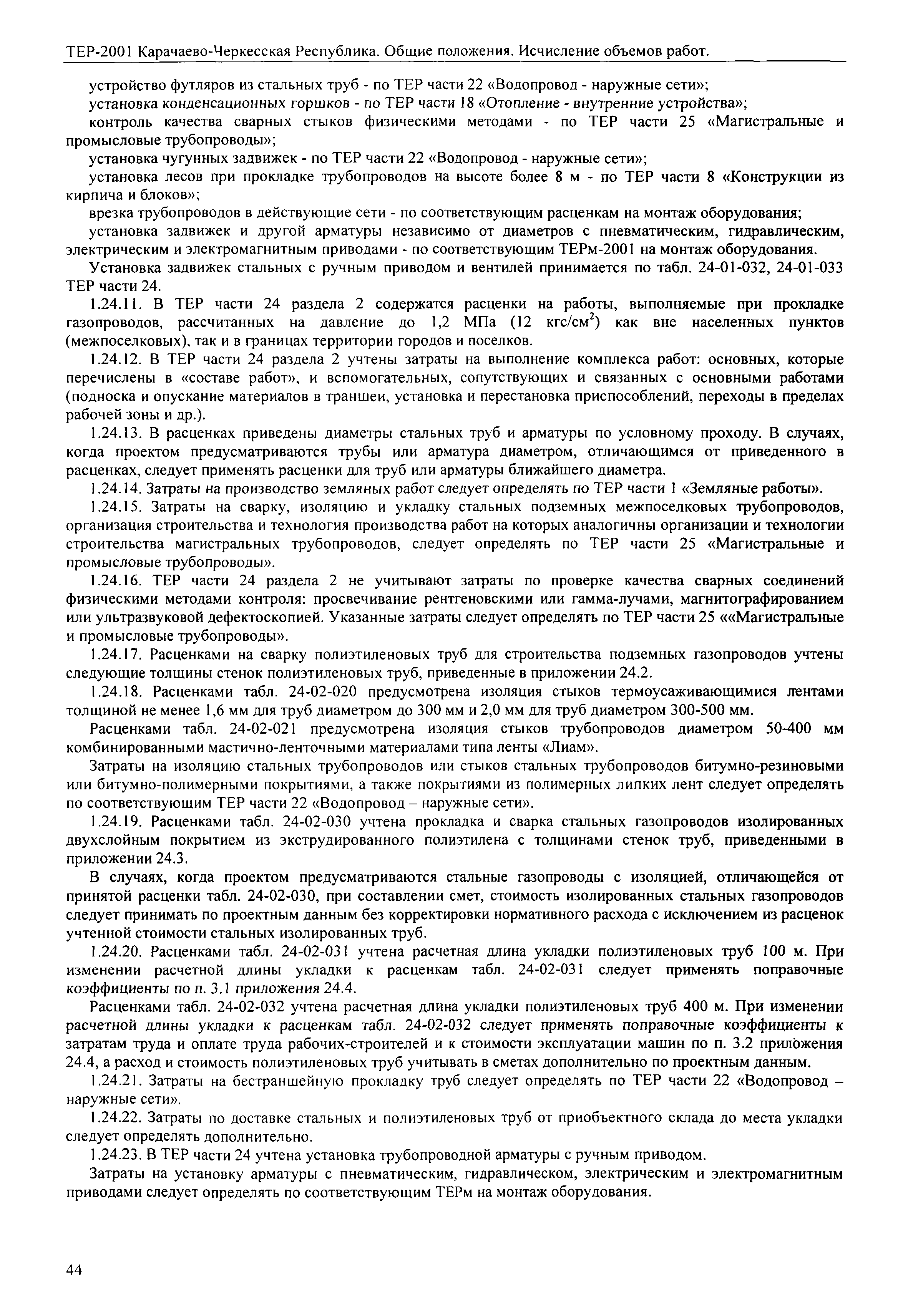 ТЕР-2001 Карачаево-Черкесская Республика. Общие положения. Исчисление объемов работ.

устройство футляров из стальных труб - по ТЕР части 22 «Водопровод - наружные сети»;

установка конденсационных горшков - по ТЕР части 18 «Отопление - внутренние устройства»;

контроль качества сварных стыков физическими методами - по ТЕР части 25 «Магистральные и промысловые трубопроводы»;

установка чугунных задвижек - по ТЕР части 22 «Водопровод - наружные сети»;

установка лесов при прокладке трубопроводов на высоте более 8 м - по ТЕР части 8 «Конструкции из кирпича и блоков»;

врезка трубопроводов в действующие сети - по соответствующим расценкам на монтаж оборудования;

установка задвижек и другой арматуры независимо от диаметров с пневматическим, гидравлическим, электрическим и электромагнитным приводами - по соответствующим ТЕРм-2001 на монтаж оборудования.

Установка задвижек стальных с ручным приводом и вентилей принимается по табл. 24-01-032, 24-01-033 ТЕР части 24.

1.24.11. В ТЕР части 24 раздела 2 содержатся расценки на работы, выполняемые при прокладке газопроводов, рассчитанных на давление до 1,2 МПа (12 кгс/см$^2$) как вне населенных пунктов (межпоселковых), так и в границах территории городов и поселков.

1.24.12. В ТЕР части 24 раздела 2 учтены затраты на выполнение комплекса работ: основных, которые перечислены в «составе работ», и вспомогательных, сопутствующих и связанных с основными работами (подноска и опускание материалов в траншеи, установка и перестановка приспособлений, переходы в пределах рабочей зоны и др.).

1.24.13. В расценках приведены диаметры стальных труб и арматуры по условному проходу. В случаях, когда проектом предусматриваются трубы или арматура диаметром, отличающимся от приведенного в расценках, следует применять расценки для труб или арматуры ближайшего диаметра.

1.24.14. Затраты на производство земляных работ следует определять по ТЕР части 1 «Земляные работы».

1.24.15. Затраты на сварку, изоляцию и укладку стальных подземных межпоселковых трубопроводов, организация строительства и технология производства работ на которых аналогичны организации и технологии строительства магистральных трубопроводов, следует определять по ТЕР части 25 «Магистральные и промысловые трубопроводы».

1.24.16. ТЕР части 24 раздела 2 не учитывают затраты по проверке качества сварных соединений физическими методами контроля: просвечивание рентгеновскими или гамма-лучами, магнитографированием или ультразвуковой дефектоскопией. Указанные затраты следует определять по ТЕР части 25 ««Магистральные и промысловые трубопроводы».

1.24.17. Расценками на сварку полиэтиленовых труб для строительства подземных газопроводов учтены следующие толщины стенок полиэтиленовых труб, приведенные в приложении 24.2.

1.24.18. Расценками табл. 24-02-020 предусмотрена изоляция стыков термоусаживающимися лентами толщиной не менее 1,6 мм для труб диаметром до 300 мм и 2,0 мм для труб диаметром 300-500 мм.

Расценками табл. 24-02-021 предусмотрена изоляция стыков трубопроводов диаметром 50-400 мм комбинированными мастично-ленточными материалами типа ленты «Лиам».

Затраты на изоляцию стальных трубопроводов или стыков стальных трубопроводов битумно-резиновыми или битумно-полимерными покрытиями, а также покрытиями из полимерных липких лент следует определять по соответствующим ТЕР части 22 «Водопровод – наружные сети».

1.24.19. Расценками табл. 24-02-030 учтена прокладка и сварка стальных газопроводов изолированных двухслойным покрытием из экструдированного полиэтилена с толщинами стенок труб, приведенными в приложении 24.3.

В случаях, когда проектом предусматриваются стальные газопроводы с изоляцией, отличающейся от принятой расценки табл. 24-02-030, при составлении смет, стоимость изолированных стальных газопроводов следует принимать по проектным данным без корректировки нормативного расхода с исключением из расценок учтенной стоимости стальных изолированных труб.

1.24.20. Расценками табл. 24-02-031 учтена расчетная длина укладки полиэтиленовых труб 100 м. При изменении расчетной длины укладки к расценкам табл. 24-02-031 следует применять поправочные коэффициенты по п. 3.1 приложения 24.4.

Расценками табл. 24-02-032 учтена расчетная длина укладки полиэтиленовых труб 400 м. При изменении расчетной длины укладки к расценкам табл. 24-02-032 следует применять поправочные коэффициенты к затратам труда и оплате труда рабочих-строителей и к стоимости эксплуатации машин по п. 3.2 приложения 24.4, а расход и стоимость полиэтиленовых труб учитывать в сметах дополнительно по проектным данным.

1.24.21. Затраты на бестраншейную прокладку труб следует определять по ТЕР части 22 «Водопровод – наружные сети».

1.24.22. Затраты по доставке стальных и полиэтиленовых труб от приобъектного склада до места укладки следует определять дополнительно.

1.24.23. В ТЕР части 24 учтена установка трубопроводной арматуры с ручным приводом.

Затраты на установку арматуры с пневматическим, гидравлическом, электрическим и электромагнитным приводами следует определять по соответствующим ТЕРм на монтаж оборудования.

44